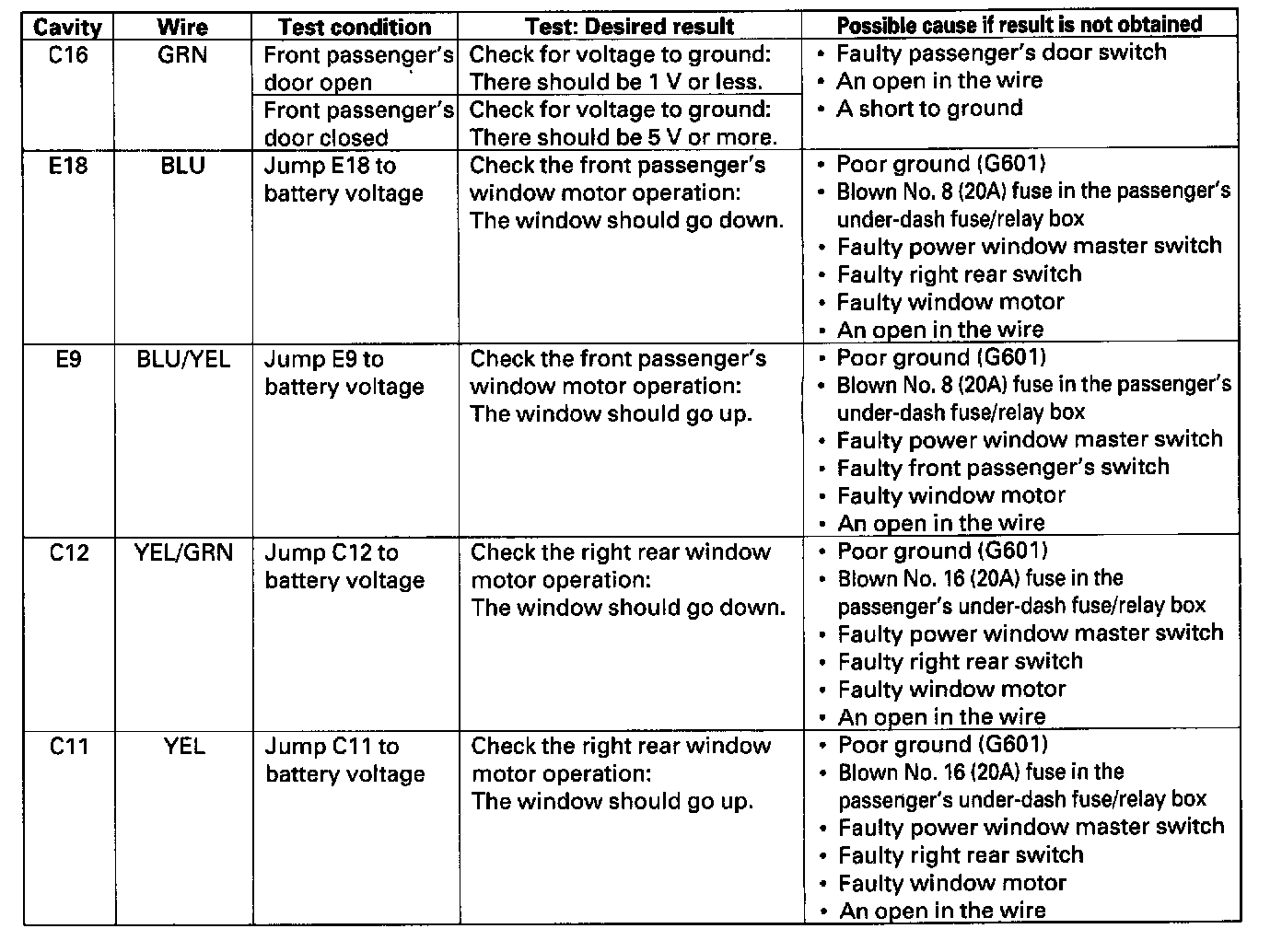 | Cavity | Wire | Test condition | Test: Desired result | Possible cause if result is not obtained |
|---|---|---|---|---|
| C16 | GRN | Front passenger's door open | Check for voltage to ground: There should be 1 V or less. | • Faulty passenger's door switch • An open in the wire • A short to ground |
| | | Front passenger's door closed | Check for voltage to ground: There should be 5 V or more. | |
| E18 | BLU | Jump E18 to battery voltage | Check the front passenger's window motor operation: The window should go down. | • Poor ground (G601) • Blown No. 8 (20A) fuse in the passenger's under-dash fuse/relay box • Faulty power window master switch • Faulty right rear switch • Faulty window motor • An open in the wire |
| E9 | BLU/YEL | Jump E9 to battery voltage | Check the front passenger's window motor operation: The window should go up. | • Poor ground (G601) • Blown No. 8 (20A) fuse in the passenger's under-dash fuse/relay box • Faulty power window master switch • Faulty front passenger's switch • Faulty window motor • An open in the wire |
| C12 | YEL/GRN | Jump C12 to battery voltage | Check the right rear window motor operation: The window should go down. | • Poor ground (G601) • Blown No. 16 (20A) fuse in the passenger's under-dash fuse/relay box • Faulty power window master switch • Faulty right rear switch • Faulty window motor • An open in the wire |
| C11 | YEL | Jump C11 to battery voltage | Check the right rear window motor operation: The window should go up. | • Poor ground (G601) • Blown No. 16 (20A) fuse in the passenger's under-dash fuse/relay box • Faulty power window master switch • Faulty right rear switch • Faulty window motor • An open in the wire |